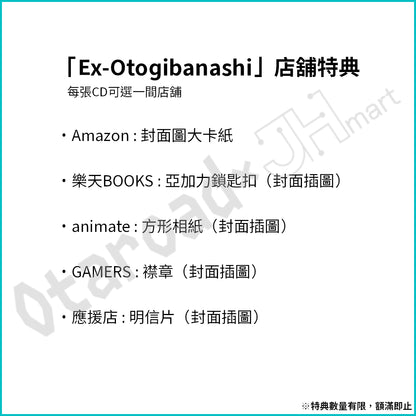 「Ex-Otogibanashi」店舖特典
每張CD可選一間店舖

・Amazon : 封面圖大卡紙

・樂天BOOKS : 亞加力鎖匙扣（封面插圖）

・animate : 方形相紙（封面插圖）

・GAMERS : 襟章（封面插圖）

・應援店 : 明信片（封面插圖）

Otaroad x JH mart

※特典數量有限，額滿即止